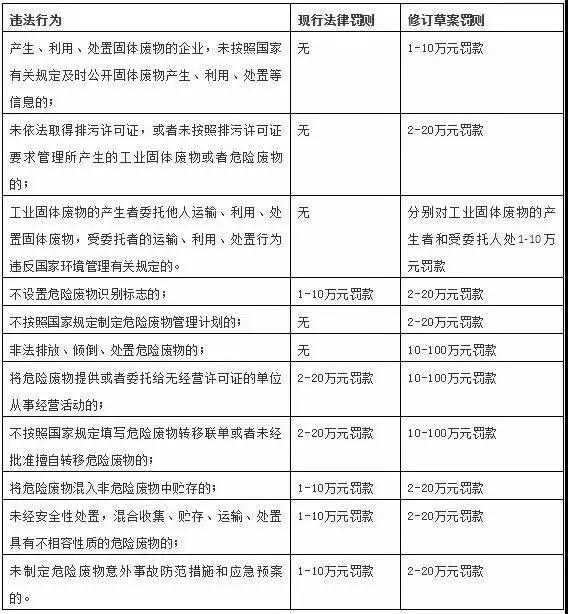 | 违法行为 | 现行法律罚则 | 修订草案罚则 |
|---|---|---|
| 产生、利用、处置固体废物的企业，未按照国家有关规定及时公开固体废物产生、利用、处置等信息的； | 无 | 1-10万元罚款 |
| 未依法取得排污许可证，或者未按照排污许可证要求管理所产生的工业固体废物或者危险废物的； | 无 | 2-20万元罚款 |
| 工业固体废物的产生者委托他人运输、利用、处置固体废物，受委托者的运输、利用、处置行为违反国家环境管理有关规定的。 | 无 | 分别对工业固体废物的产生者和受委托人处1-10万元罚款 |
| 不设置危险废物识别标志的； | 1-10万元罚款 | 2-20万元罚款 |
| 不按照国家规定制定危险废物管理计划的； | 无 | 2-20万元罚款 |
| 非法排放、倾倒、处置危险废物的； | 无 | 10-100万元罚款 |
| 将危险废物提供或者委托给无经营许可证的单位从事经营活动的； | 2-20万元罚款 | 10-100万元罚款 |
| 不按照国家规定填写危险废物转移联单或者未经批准擅自转移危险废物的； | 2-20万元罚款 | 10-100万元罚款 |
| 将危险废物混入非危险废物中贮存的； | 1-10万元罚款 | 2-20万元罚款 |
| 未经安全性处置，混合收集、贮存、运输、处置具有不相容性质的危险废物的； | 1-10万元罚款 | 2-20万元罚款 |
| 未制定危险废物意外事故防范措施和应急预案的。 | 1-10万元罚款 | 2-20万元罚款 |